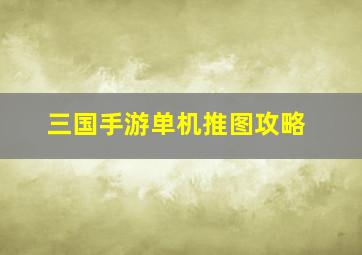 三国手游单机推图攻略